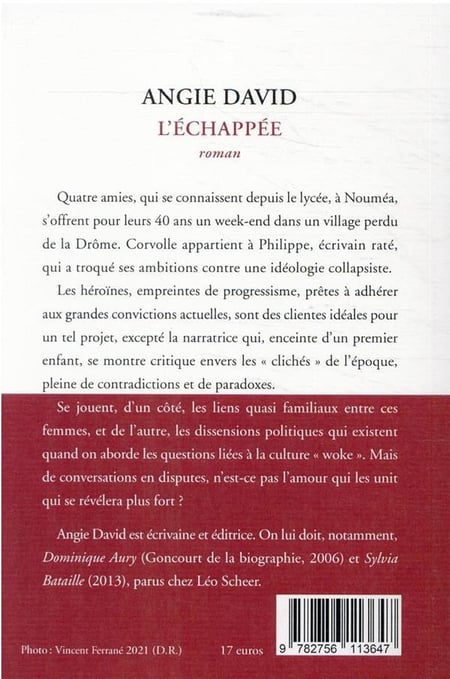 ANGIE DAVID
L'ÉCHAPPÉE
roman

Quatre amies, qui se connaissent depuis le lycée, à Nouméa, s'offrent pour leurs 40 ans un week-end dans un village perdu de la Drôme. Corvolle appartient à Philippe, écrivain raté, qui a troqué ses ambitions contre une idéologie collapsiste.

Les héroïnes, empreintes de progressisme, prêtes à adhérer aux grandes convictions actuelles, sont des clientes idéales pour un tel projet, excepté la narratrice qui, enceinte d'un premier enfant, se montre critique envers les « clichés » de l'époque, pleine de contradictions et de paradoxes.

Se jouent, d'un côté, les liens quasi familiaux entre ces femmes, et de l'autre, les dissensions politiques qui existent quand on aborde les questions liées à la culture « woke ». Mais de conversations en disputes, n'est-ce pas l'amour qui les unit qui se révélera plus fort ?

Angie David est écrivaine et éditrice. On lui doit, notamment, Dominique Aury (Goncourt de la biographie, 2006) et Sylvia Bataille (2013), parus chez Léo Scheer.

Photo : Vincent Ferrané 2021 (D.R.)
17 euros
9 782756 113647